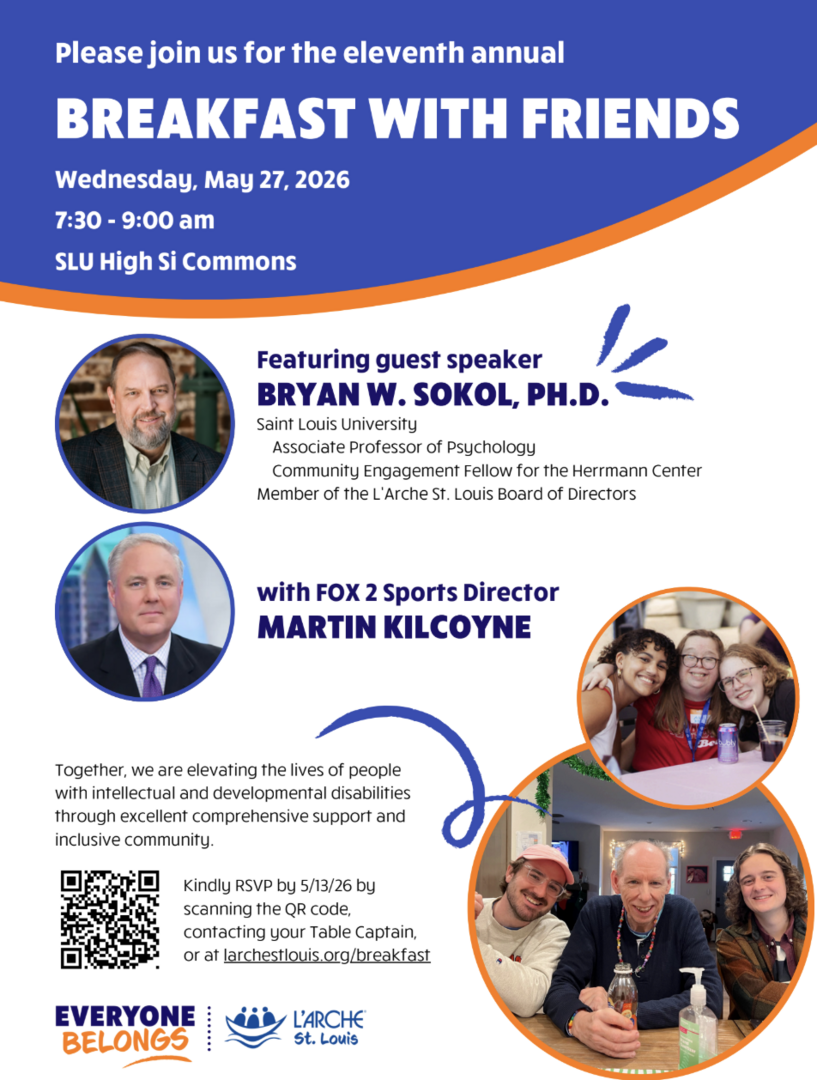 Please join us for the eleventh annual

BREAKFAST WITH FRIENDS

Wednesday, May 27, 2026

7:30 - 9:00 am

SLU High Si Commons

Featuring guest speaker

BRYAN W. SOKOL, PH.D.

Saint Louis University
Associate Professor of Psychology
Community Engagement Fellow for the Herrmann Center
Member of the L'Arche St. Louis Board of Directors

with FOX 2 Sports Director

MARTIN KILCOYNE

Together, we are elevating the lives of people with intellectual and developmental disabilities through excellent comprehensive support and inclusive community.

Kindly RSVP by 5/13/26 by scanning the QR code, contacting your Table Captain, or at larchestlouis.org/breakfast

EVERYONE BELONGS

L'ARCHE St. Louis